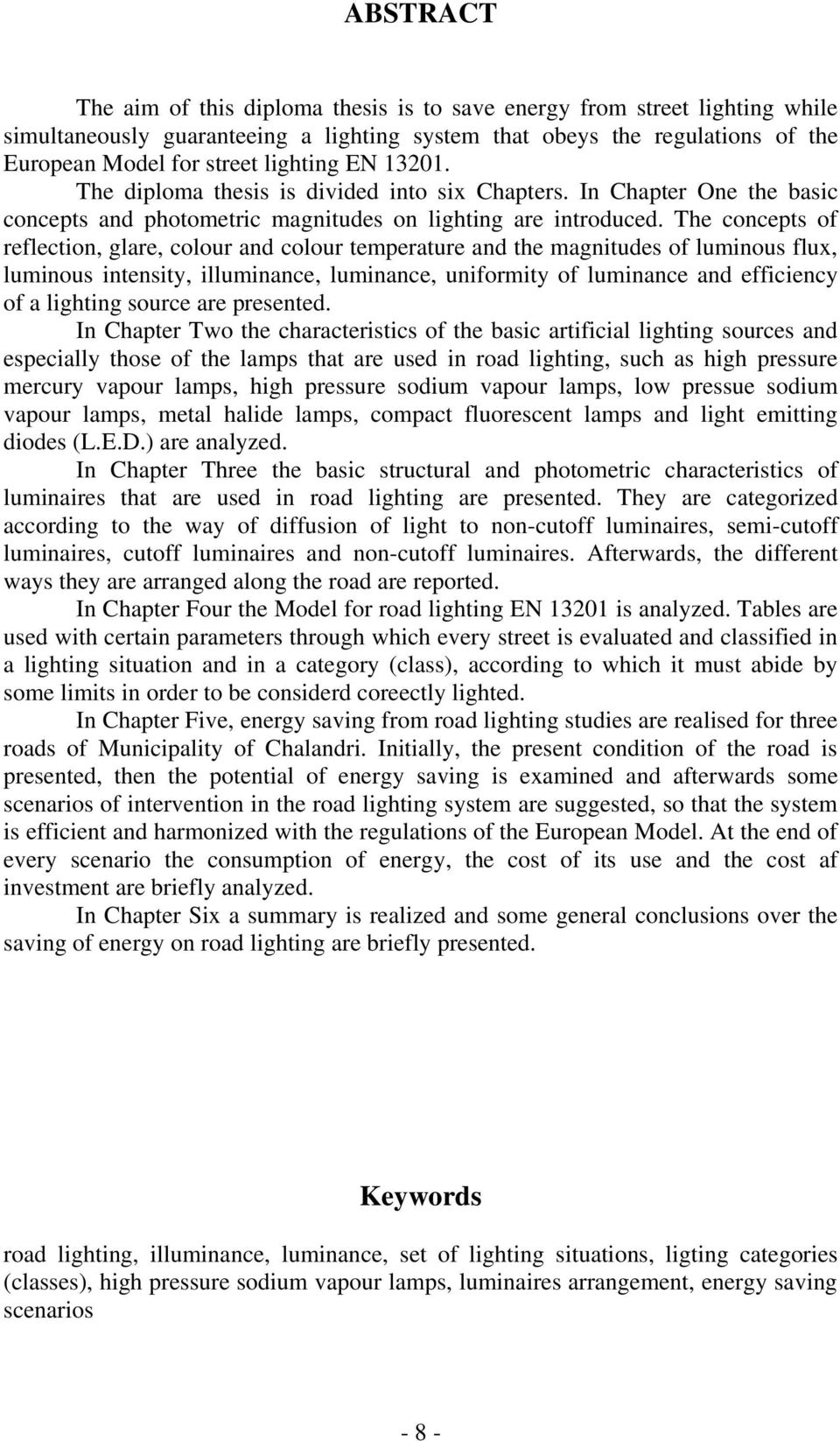 ABSTRACT

The aim of this diploma thesis is to save energy from street lighting while simultaneously guaranteeing a lighting system that obeys the regulations of the European Model for street lighting EN 13201.

The diploma thesis is divided into six Chapters. In Chapter One the basic concepts and photometric magnitudes on lighting are introduced. The concepts of reflection, glare, colour and colour temperature and the magnitudes of luminous flux, luminous intensity, illuminance, luminance, uniformity of luminance and efficiency of a lighting source are presented.

In Chapter Two the characteristics of the basic artificial lighting sources and especially those of the lamps that are used in road lighting, such as high pressure mercury vapour lamps, high pressure sodium vapour lamps, low pressue sodium vapour lamps, metal halide lamps, compact fluorescent lamps and light emitting diodes (L.E.D.) are analyzed.

In Chapter Three the basic structural and photometric characteristics of luminaires that are used in road lighting are presented. They are categorized according to the way of diffusion of light to non-cutoff luminaires, semi-cutoff luminaires, cutoff luminaires and non-cutoff luminaires. Afterwards, the different ways they are arranged along the road are reported.

In Chapter Four the Model for road lighting EN 13201 is analyzed. Tables are used with certain parameters through which every street is evaluated and classified in a lighting situation and in a category (class), according to which it must abide by some limits in order to be considerd coreectly lighted.

In Chapter Five, energy saving from road lighting studies are realised for three roads of Municipality of Chalandri. Initially, the present condition of the road is presented, then the potential of energy saving is examined and afterwards some scenarios of intervention in the road lighting system are suggested, so that the system is efficient and harmonized with the regulations of the European Model. At the end of every scenario the consumption of energy, the cost of its use and the cost af investment are briefly analyzed.

In Chapter Six a summary is realized and some general conclusions over the saving of energy on road lighting are briefly presented.

Keywords

road lighting, illuminance, luminance, set of lighting situations, ligting categories (classes), high pressure sodium vapour lamps, luminaires arrangement, energy saving scenarios

- 8 -